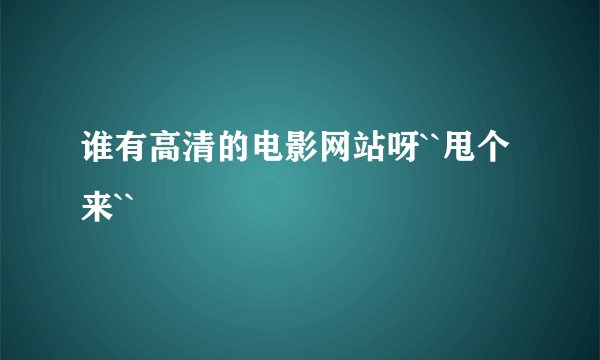 谁有高清的电影网站呀``甩个来``